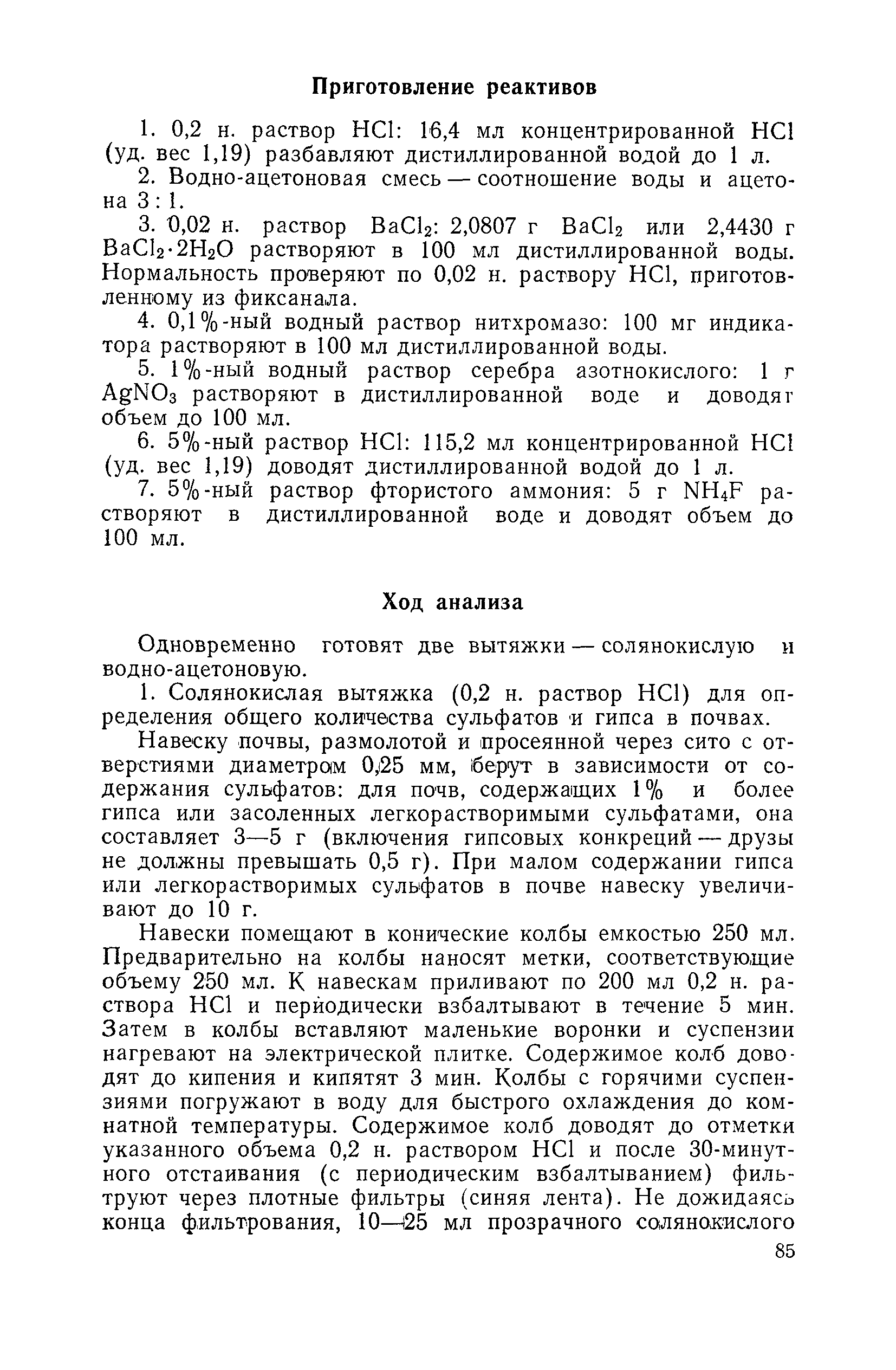 Приготовление реактивов

1. 0,2 н. раствор $HCl$: 16,4 мл концентрированной $HCl$ (уд. вес 1,19) разбавляют дистиллированной водой до 1 л.

2. Водно-ацетоновая смесь — соотношение воды и ацетона 3 : 1.

3. 0,02 н. раствор $BaCl_2$: 2,0807 г $BaCl_2$ или 2,4430 г $BaCl_2 \cdot 2H_2O$ растворяют в 100 мл дистиллированной воды. Нормальность проверяют по 0,02 н. раствору $HCl$, приготовленному из фиксанала.

4. 0,1%-ный водный раствор нитхромазо: 100 мг индикатора растворяют в 100 мл дистиллированной воды.

5. 1%-ный водный раствор серебра азотнокислого: 1 г $AgNO_3$ растворяют в дистиллированной воде и доводят объем до 100 мл.

6. 5%-ный раствор $HCl$: 115,2 мл концентрированной $HCl$ (уд. вес 1,19) доводят дистиллированной водой до 1 л.

7. 5%-ный раствор фтористого аммония: 5 г $NH_4F$ растворяют в дистиллированной воде и доводят объем до 100 мл.

Ход анализа

Одновременно готовят две вытяжки — солянокислую и водно-ацетоновую.

1. Солянокислая вытяжка (0,2 н. раствор $HCl$) для определения общего количества сульфатов и гипса в почвах.

Навеску почвы, размолотой и просеянной через сито с отверстиями диаметром 0,25 мм, берут в зависимости от содержания сульфатов: для почв, содержащих 1% и более гипса или засоленных легкорастворимыми сульфатами, она составляет 3—5 г (включения гипсовых конкреций — друзы не должны превышать 0,5 г). При малом содержании гипса или легкорастворимых сульфатов в почве навеску увеличивают до 10 г.

Навески помещают в конические колбы емкостью 250 мл. Предварительно на колбы наносят метки, соответствующие объему 250 мл. К навескам приливают по 200 мл 0,2 н. раствора $HCl$ и периодически взбалтывают в течение 5 мин. Затем в колбы вставляют маленькие воронки и суспензии нагревают на электрической плитке. Содержимое колб доводят до кипения и кипятят 3 мин. Колбы с горячими суспензиями погружают в воду для быстрого охлаждения до комнатной температуры. Содержимое колб доводят до отметки указанного объема 0,2 н. раствором $HCl$ и после 30-минутного отстаивания (с периодическим взбалтыванием) фильтруют через плотные фильтры (синяя лента). Не дожидаясь конца фильтрования, 10—25 мл прозрачного солянокислого

85